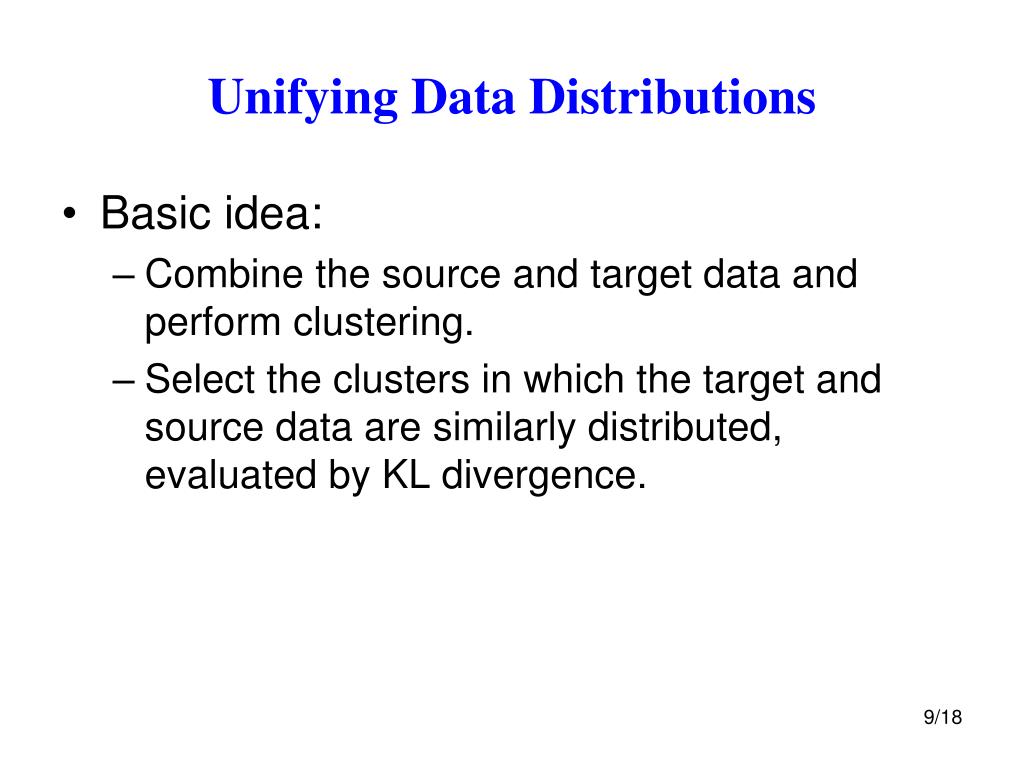 Unifying Data Distributions

• Basic idea:
– Combine the source and target data and perform clustering.
– Select the clusters in which the target and source data are similarly distributed, evaluated by KL divergence.

9/18